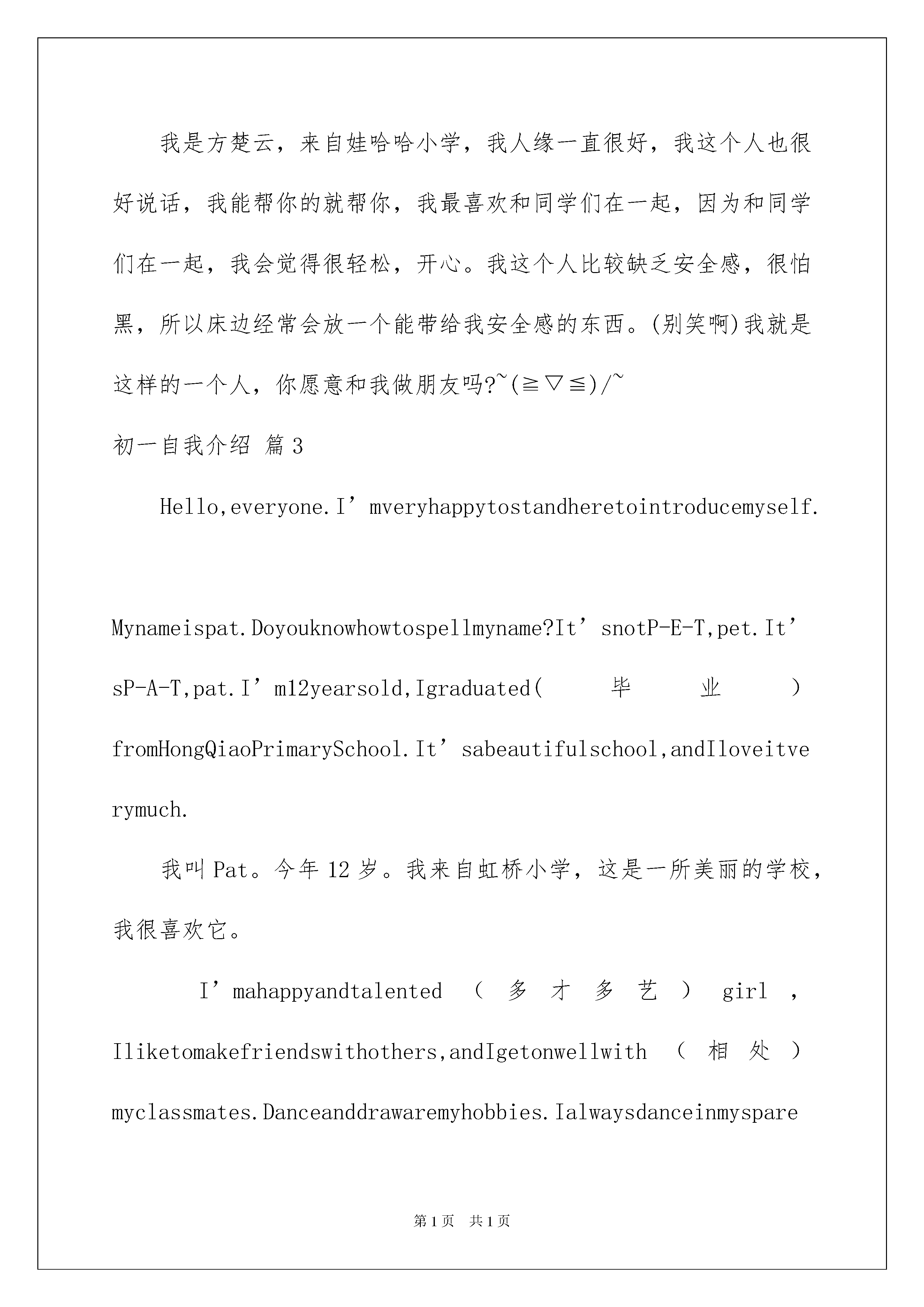 我是方楚云，来自娃哈哈小学，我人缘一直很好，我这个人也很好说话，我能帮你的就帮你，我最喜欢和同学们在一起，因为和同学们在一起，我会觉得很轻松，开心。我这个人比较缺乏安全感，很怕黑，所以床边经常会放一个能带给我安全感的东西。(别笑啊)我就是这样的一个人，你愿意和我做朋友吗?~(≧▽≦)/~

初一自我介绍 篇3

Hello,everyone.I’mveryhappytostandheretointroducemyself.

Mynameispat.Doyouknowhowtospellmyname?It’snotP-E-T,pet.It’sP-A-T,pat.I’m12yearsold,Igraduated(毕业)fromHongQiaoPrimarySchool.It’sabeautifulschool,andIloveitverymuch.

我叫Pat。今年12岁。我来自虹桥小学，这是一所美丽的学校，我很喜欢它。

I’mahappyandtalented（多才多艺）girl，Iliketomakefriendswithothers,andIgetonwellwith（相处）myclassmates.Danceanddrawaremyhobbies.Ialwaysdanceinmyspare

第1页 共1页